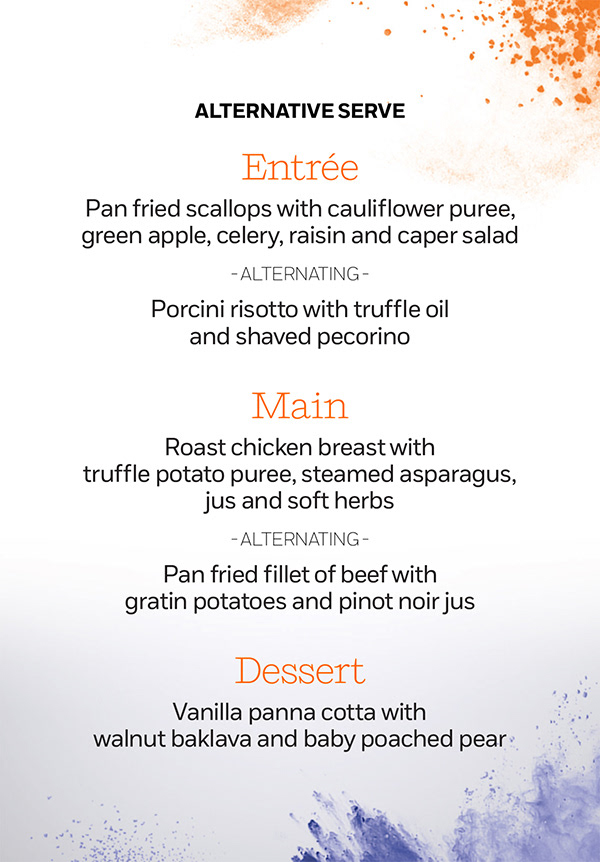 ALTERNATIVE SERVE

Entrée

Pan fried scallops with cauliflower puree, green apple, celery, raisin and caper salad

- ALTERNATING -

Porcini risotto with truffle oil and shaved pecorino

Main

Roast chicken breast with truffle potato puree, steamed asparagus, jus and soft herbs

- ALTERNATING -

Pan fried fillet of beef with gratin potatoes and pinot noir jus

Dessert

Vanilla panna cotta with walnut baklava and baby poached pear